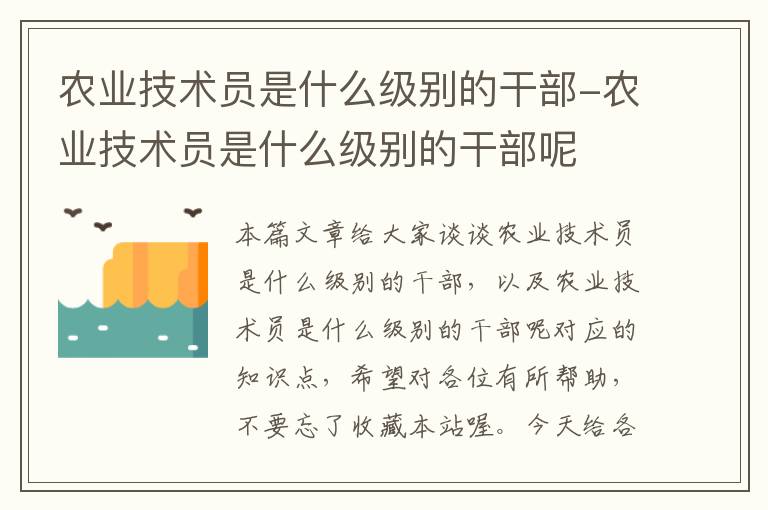 农业技术员是什么级别的干部-农业技术员是什么级别的干部呢

本篇文章给大家谈谈农业技术员是什么级别的干部，以及农业技术员是什么级别的干部呢对应的知识点，希望对各位有所帮助，不要忘了收藏本站喔。今天给各